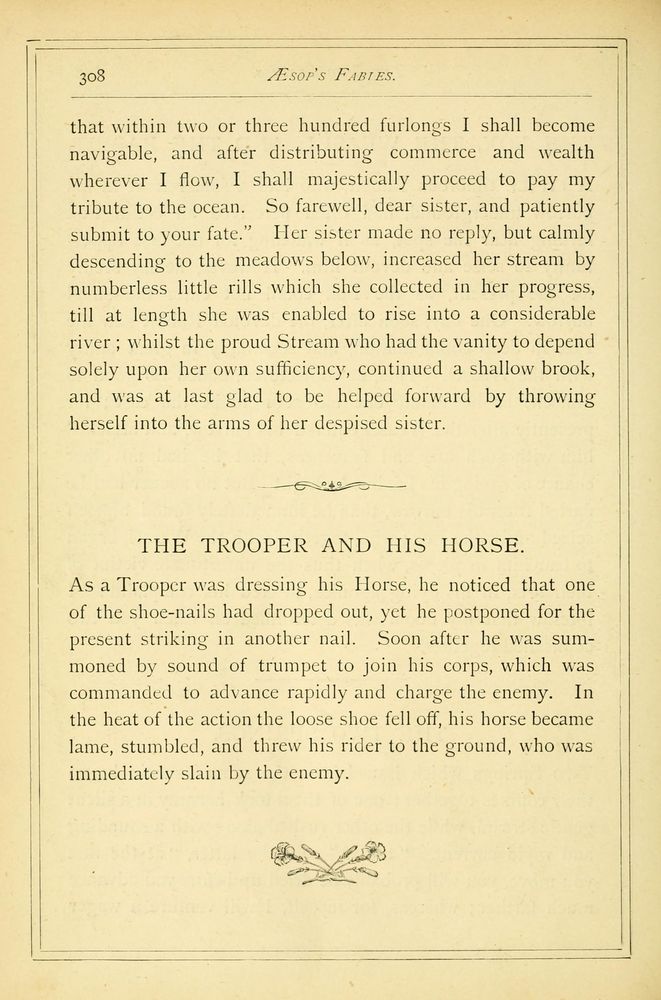 308 ÆSOP'S FABLES.

that within two or three hundred furlongs I shall become navigable, and after distributing commerce and wealth wherever I flow, I shall majestically proceed to pay my tribute to the ocean. So farewell, dear sister, and patiently submit to your fate." Her sister made no reply, but calmly descending to the meadows below, increased her stream by numberless little rills which she collected in her progress, till at length she was enabled to rise into a considerable river; whilst the proud Stream who had the vanity to depend solely upon her own sufficiency, continued a shallow brook, and was at last glad to be helped forward by throwing herself into the arms of her despised sister.

THE TROOPER AND HIS HORSE.

As a Trooper was dressing his Horse, he noticed that one of the shoe-nails had dropped out, yet he postponed for the present striking in another nail. Soon after he was summoned by sound of trumpet to join his corps, which was commanded to advance rapidly and charge the enemy. In the heat of the action the loose shoe fell off, his horse became lame, stumbled, and threw his rider to the ground, who was immediately slain by the enemy.